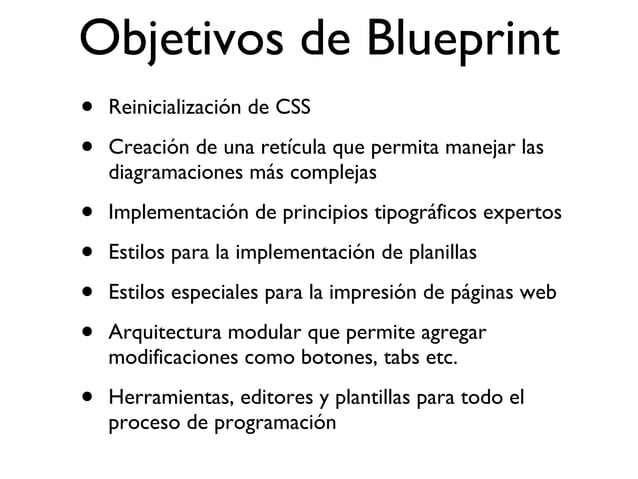 Objetivos de Blueprint

• Reinicialización de CSS
• Creación de una retícula que permita manejar las diagramaciones más complejas
• Implementación de principios tipográficos expertos
• Estilos para la implementación de planillas
• Estilos especiales para la impresión de páginas web
• Arquitectura modular que permite agregar modificaciones como botones, tabs etc.
• Herramientas, editores y plantillas para todo el proceso de programación